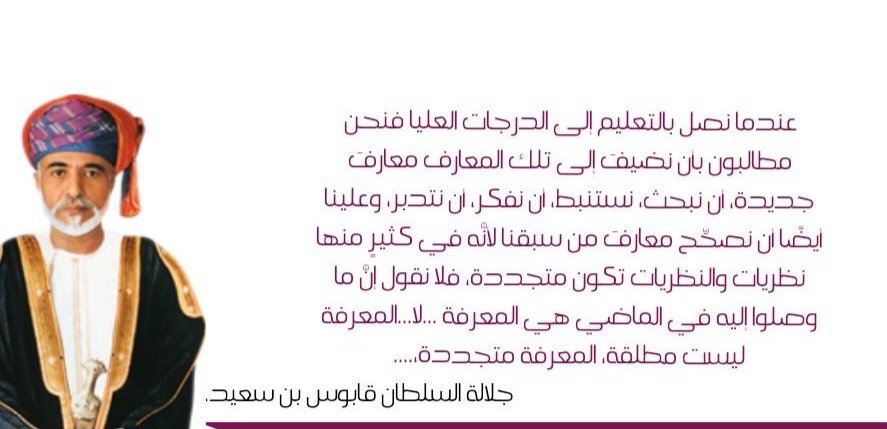 عندما نصل بالتعليم إلى الدرجات العليا فنحن مطالبون بأن نضيف إلى تلك المعارف معارف جديدة، أن نبحث، نستنبط، أن نفكر، أن نتدبر، وعلينا أيضًا أن نصحّح معارف من سبقنا لأنّه في كثيرٍ منها نظريات والنظريات تكون متجددة، فلا نقول إنّ ما وصلوا إليه في الماضي هي المعرفة ...لا...المعرفة ليست مطلقة، المعرفة متجددة.....

جلالة السلطان قابوس بن سعيد.